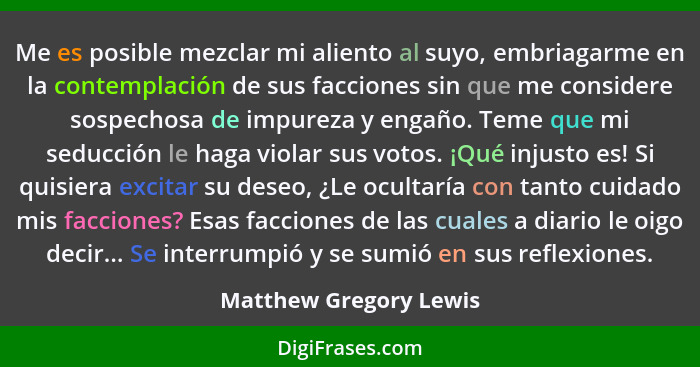 Me es posible mezclar mi aliento al suyo, embriagarme en la contemplación de sus facciones sin que me considere sospechosa de impureza y engaño. Teme que mi seducción le haga violar sus votos. ¡Qué injusto es! Si quisiera excitar su deseo, ¿Le ocultaría con tanto cuidado mis facciones? Esas facciones de las cuales a diario le oigo decir... Se interrumpió y se sumió en sus reflexiones.

Matthew Gregory Lewis

DigiFrases.com